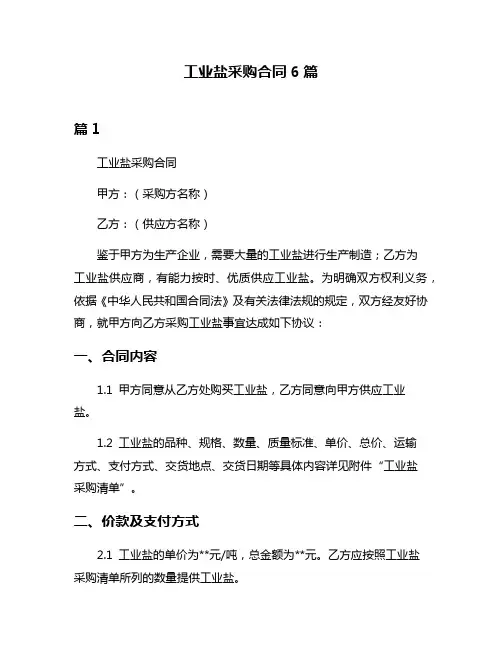 工业盐采购合同 6 篇

篇 1

工业盐采购合同

甲方：（采购方名称）

乙方：（供应方名称）

鉴于甲方为生产企业，需要大量的工业盐进行生产制造；乙方为工业盐供应商，有能力按时、优质供应工业盐。为明确双方权利义务，依据《中华人民共和国合同法》及有关法律法规的规定，双方经友好协商，就甲方向乙方采购工业盐事宜达成如下协议：

一、合同内容

1.1 甲方同意从乙方处购买工业盐，乙方同意向甲方供应工业盐。

1.2 工业盐的品种、规格、数量、质量标准、单价、总价、运输方式、支付方式、交货地点、交货日期等具体内容详见附件“工业盐采购清单”。

二、价款及支付方式

2.1 工业盐的单价为**元/吨，总金额为**元。乙方应按照工业盐采购清单所列的数量提供工业盐。